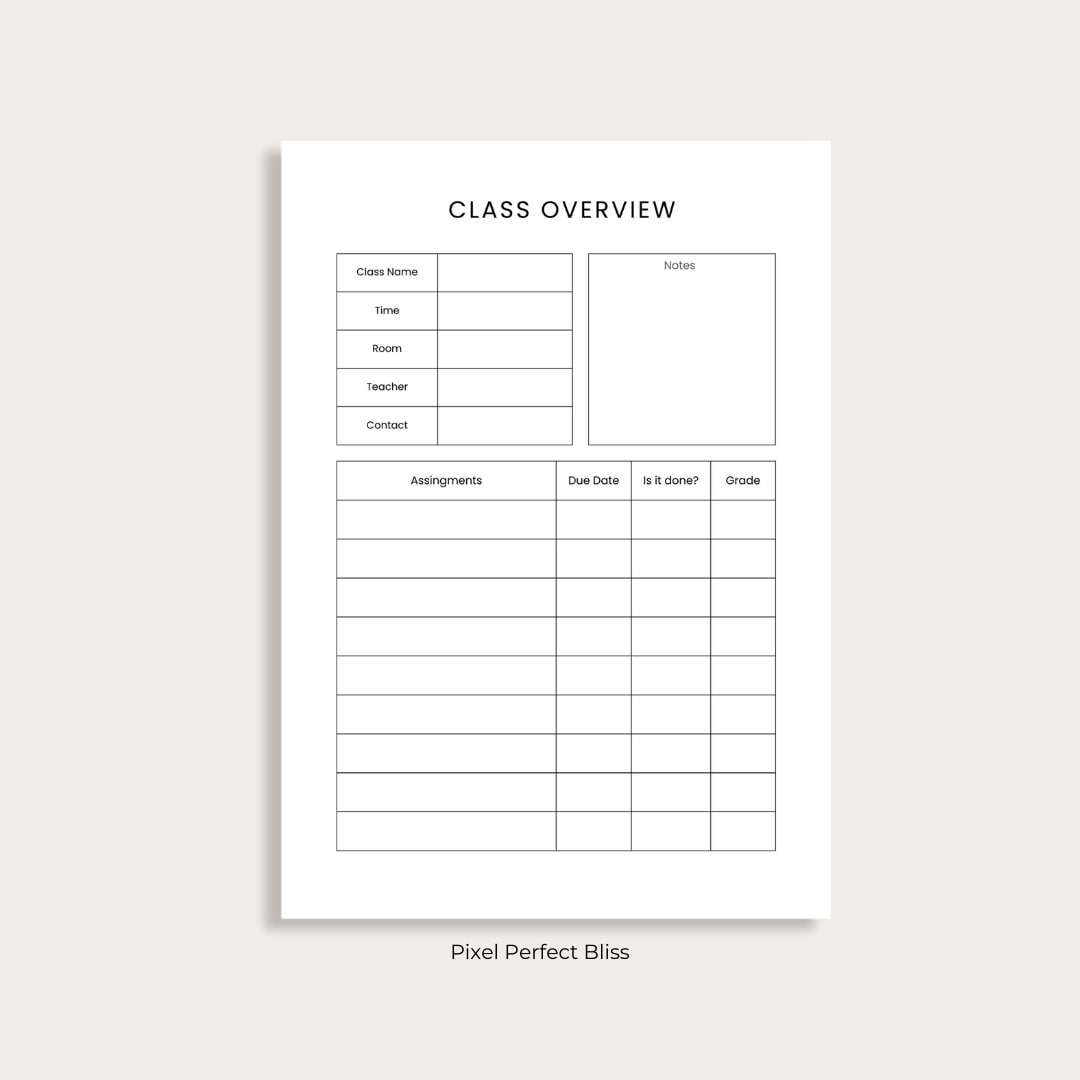 CLASS OVERVIEW

| Class Name | |
|---|---|
| Time | |
| Room | |
| Teacher | |
| Contact | |

Notes

| Assingments | Due Date | Is it done? | Grade |
|---|---|---|---|
| | | | |
| | | | |
| | | | |
| | | | |
| | | | |
| | | | |
| | | | |
| | | | |
| | | | |

Pixel Perfect Bliss